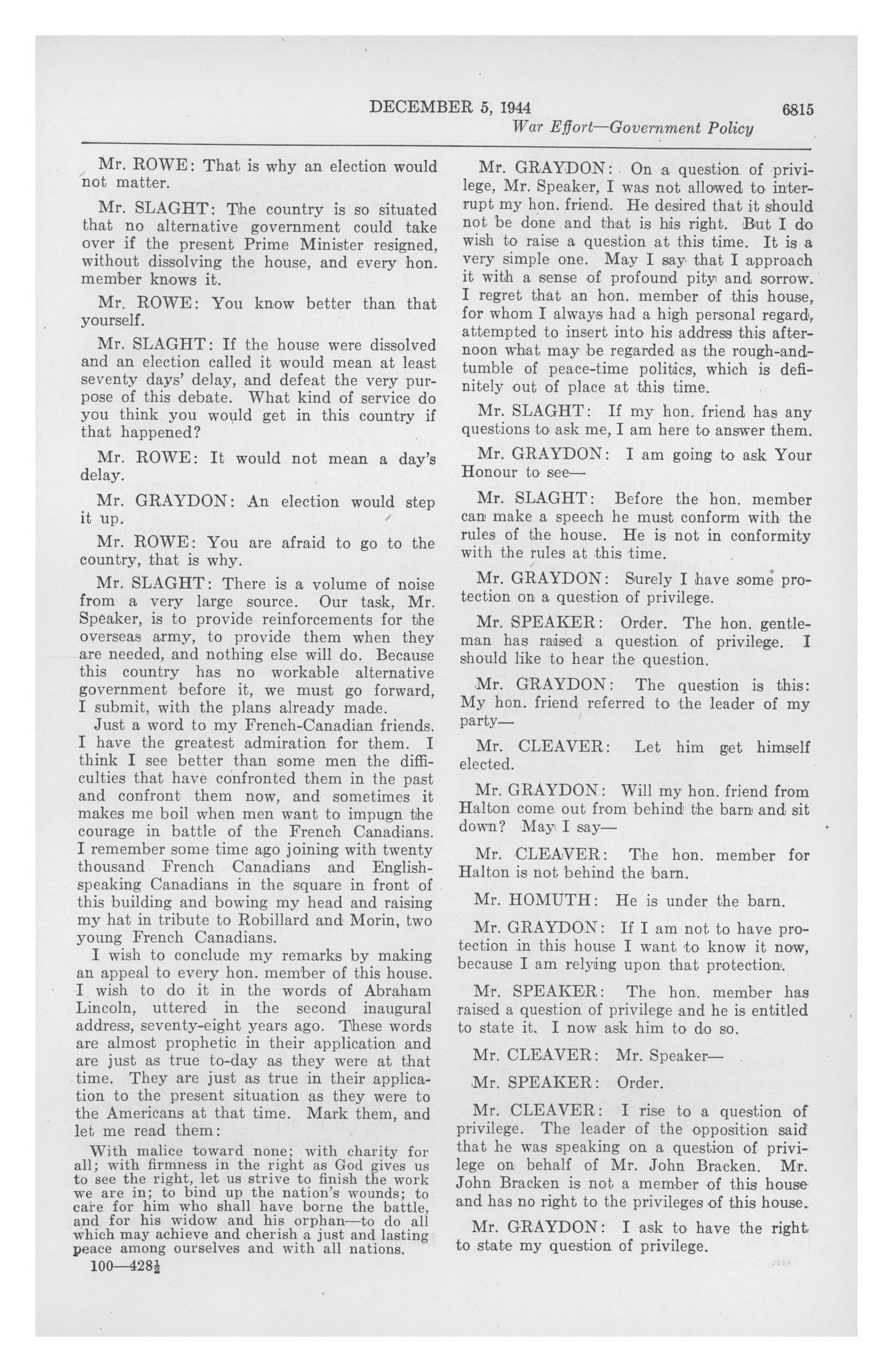 DECEMBER 5, 1944 6815

War Effort—Government Policy

Mr. ROWE: That is why an election would not matter.

Mr. SLAGHT: The country is so situated that no alternative government could take over if the present Prime Minister resigned, without dissolving the house, and every hon. member knows it.

Mr. ROWE: You know better than that yourself.

Mr. SLAGHT: If the house were dissolved and an election called it would mean at least seventy days' delay, and defeat the very purpose of this debate. What kind of service do you think you would get in this country if that happened?

Mr. ROWE: It would not mean a day's delay.

Mr. GRAYDON: An election would step it up.

Mr. ROWE: You are afraid to go to the country, that is why.

Mr. SLAGHT: There is a volume of noise from a very large source. Our task, Mr. Speaker, is to provide reinforcements for the overseas army, to provide them when they are needed, and nothing else will do. Because this country has no workable alternative government before it, we must go forward, I submit, with the plans already made.

Just a word to my French-Canadian friends. I have the greatest admiration for them. I think I see better than some men the difficulties that have confronted them in the past and confront them now, and sometimes it makes me boil when men want to impugn the courage in battle of the French Canadians. I remember some time ago joining with twenty thousand French Canadians and English-speaking Canadians in the square in front of this building and bowing my head and raising my hat in tribute to Robillard and Morin, two young French Canadians.

I wish to conclude my remarks by making an appeal to every hon. member of this house. I wish to do it in the words of Abraham Lincoln, uttered in the second inaugural address, seventy-eight years ago. These words are almost prophetic in their application and are just as true to-day as they were at that time. They are just as true in their application to the present situation as they were to the Americans at that time. Mark them, and let me read them:

With malice toward none; with charity for all; with firmness in the right as God gives us to see the right, let us strive to finish the work we are in; to bind up the nation's wounds; to care for him who shall have borne the battle, and for his widow and his orphan—to do all which may achieve and cherish a just and lasting peace among ourselves and with all nations.

100—428½

Mr. GRAYDON: On a question of privilege, Mr. Speaker, I was not allowed to interrupt my hon. friend. He desired that it should not be done and that is his right. But I do wish to raise a question at this time. It is a very simple one. May I say that I approach it with a sense of profound pity and sorrow. I regret that an hon. member of this house, for whom I always had a high personal regard, attempted to insert into his address this afternoon what may be regarded as the rough-and-tumble of peace-time politics, which is definitely out of place at this time.

Mr. SLAGHT: If my hon. friend has any questions to ask me, I am here to answer them.

Mr. GRAYDON: I am going to ask Your Honour to see—

Mr. SLAGHT: Before the hon. member can make a speech he must conform with the rules of the house. He is not in conformity with the rules at this time.

Mr. GRAYDON: Surely I have some protection on a question of privilege.

Mr. SPEAKER: Order. The hon. gentleman has raised a question of privilege. I should like to hear the question.

Mr. GRAYDON: The question is this: My hon. friend referred to the leader of my party—

Mr. CLEAVER: Let him get himself elected.

Mr. GRAYDON: Will my hon. friend from Halton come out from behind the barn and sit down? May I say—

Mr. CLEAVER: The hon. member for Halton is not behind the barn.

Mr. HOMUTH: He is under the barn.

Mr. GRAYDON: If I am not to have protection in this house I want to know it now, because I am relying upon that protection.

Mr. SPEAKER: The hon. member has raised a question of privilege and he is entitled to state it. I now ask him to do so.

Mr. CLEAVER: Mr. Speaker—

Mr. SPEAKER: Order.

Mr. CLEAVER: I rise to a question of privilege. The leader of the opposition said that he was speaking on a question of privilege on behalf of Mr. John Bracken. Mr. John Bracken is not a member of this house and has no right to the privileges of this house.

Mr. GRAYDON: I ask to have the right to state my question of privilege.